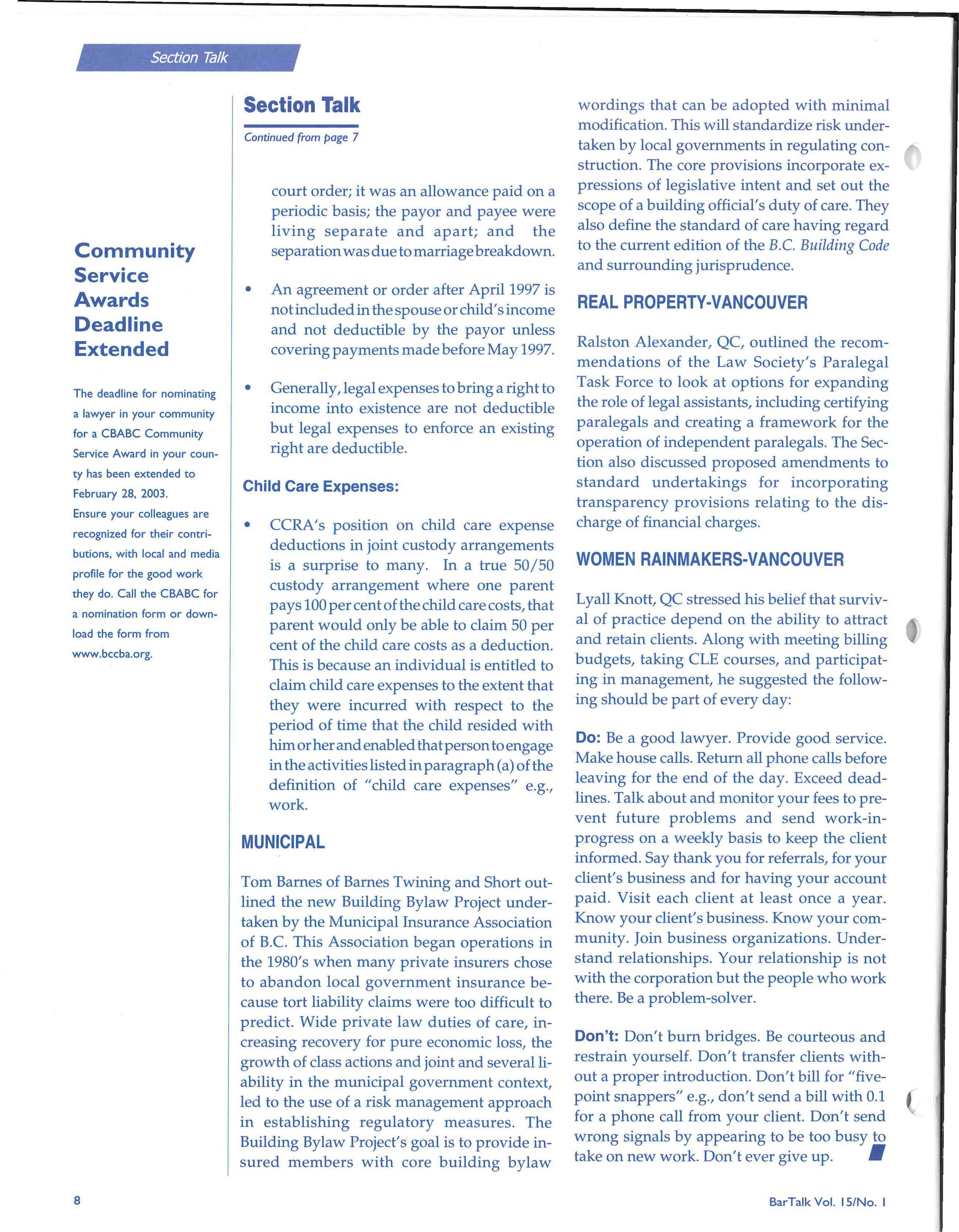 Section Talk

Community Service Awards Deadline Extended

The deadline for nominating a lawyer in your community for a CBABC Community Service Award in your county has been extended to February 28, 2003. Ensure your colleagues are recognized for their contributions, with local and media profile for the good work they do. Call the CBABC for a nomination form or download the form from www.bccba.org.

Section Talk

Continued from page 7

court order; it was an allowance paid on a periodic basis; the payor and payee were living separate and apart; and the separation was due to marriage breakdown.

• An agreement or order after April 1997 is not included in the spouse or child's income and not deductible by the payor unless covering payments made before May 1997.

• Generally, legal expenses to bring a right to income into existence are not deductible but legal expenses to enforce an existing right are deductible.

Child Care Expenses:

• CCRA's position on child care expense deductions in joint custody arrangements is a surprise to many. In a true 50/50 custody arrangement where one parent pays 100 per cent of the child care costs, that parent would only be able to claim 50 per cent of the child care costs as a deduction. This is because an individual is entitled to claim child care expenses to the extent that they were incurred with respect to the period of time that the child resided with him or her and enabled that person to engage in the activities listed in paragraph (a) of the definition of "child care expenses" e.g., work.

MUNICIPAL

Tom Barnes of Barnes Twining and Short outlined the new Building Bylaw Project undertaken by the Municipal Insurance Association of B.C. This Association began operations in the 1980's when many private insurers chose to abandon local government insurance because tort liability claims were too difficult to predict. Wide private law duties of care, increasing recovery for pure economic loss, the growth of class actions and joint and several liability in the municipal government context, led to the use of a risk management approach in establishing regulatory measures. The Building Bylaw Project's goal is to provide insured members with core building bylaw wordings that can be adopted with minimal modification. This will standardize risk undertaken by local governments in regulating construction. The core provisions incorporate expressions of legislative intent and set out the scope of a building official's duty of care. They also define the standard of care having regard to the current edition of the B.C. Building Code and surrounding jurisprudence.

REAL PROPERTY-VANCOUVER

Ralston Alexander, QC, outlined the recommendations of the Law Society's Paralegal Task Force to look at options for expanding the role of legal assistants, including certifying paralegals and creating a framework for the operation of independent paralegals. The Section also discussed proposed amendments to standard undertakings for incorporating transparency provisions relating to the discharge of financial charges.

WOMEN RAINMAKERS-VANCOUVER

Lyall Knott, QC stressed his belief that survival of practice depend on the ability to attract and retain clients. Along with meeting billing budgets, taking CLE courses, and participating in management, he suggested the following should be part of every day:

Do: Be a good lawyer. Provide good service. Make house calls. Return all phone calls before leaving for the end of the day. Exceed deadlines. Talk about and monitor your fees to prevent future problems and send work-in-progress on a weekly basis to keep the client informed. Say thank you for referrals, for your client's business and for having your account paid. Visit each client at least once a year. Know your client's business. Know your community. Join business organizations. Understand relationships. Your relationship is not with the corporation but the people who work there. Be a problem-solver.

Don't: Don't burn bridges. Be courteous and restrain yourself. Don't transfer clients without a proper introduction. Don't bill for "five-point snappers" e.g., don't send a bill with 0.1 for a phone call from your client. Don't send wrong signals by appearing to be too busy to take on new work. Don't ever give up.

8

BarTalk Vol. 15/No. 1